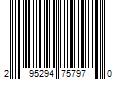 2 95294 75797 0